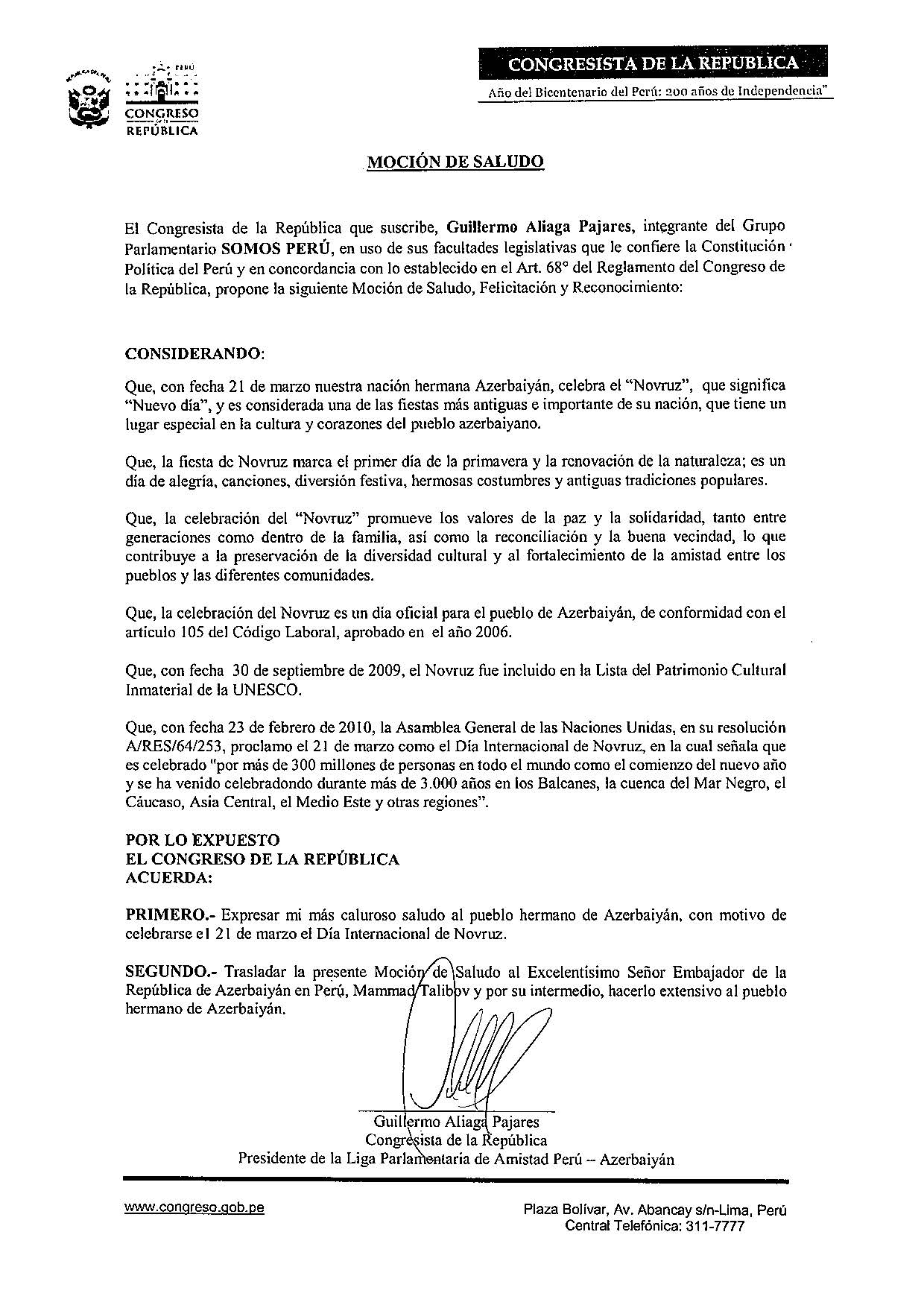 PERÚ
CONGRESO
REPÚBLICA

CONGRESISTA DE LA REPUBLICA

Año del Bicentenario del Perú: 200 años de Independencia"

MOCIÓN DE SALUDO

El Congresista de la República que suscribe, Guillermo Aliaga Pajares, integrante del Grupo Parlamentario SOMOS PERÚ, en uso de sus facultades legislativas que le confiere la Constitución Política del Perú y en concordancia con lo establecido en el Art. 68° del Reglamento del Congreso de la República, propone la siguiente Moción de Saludo, Felicitación y Reconocimiento:

CONSIDERANDO:

Que, con fecha 21 de marzo nuestra nación hermana Azerbaiyán, celebra el "Novruz", que significa "Nuevo día", y es considerada una de las fiestas más antiguas e importante de su nación, que tiene un lugar especial en la cultura y corazones del pueblo azerbaiyano.

Que, la fiesta de Novruz marca el primer día de la primavera y la renovación de la naturaleza; es un día de alegría, canciones, diversión festiva, hermosas costumbres y antiguas tradiciones populares.

Que, la celebración del "Novruz" promueve los valores de la paz y la solidaridad, tanto entre generaciones como dentro de la familia, así como la reconciliación y la buena vecindad, lo que contribuye a la preservación de la diversidad cultural y al fortalecimiento de la amistad entre los pueblos y las diferentes comunidades.

Que, la celebración del Novruz es un día oficial para el pueblo de Azerbaiyán, de conformidad con el articulo 105 del Código Laboral, aprobado en el año 2006.

Que, con fecha 30 de septiembre de 2009, el Novruz fue incluido en la Lista del Patrimonio Cultural Inmaterial de la UNESCO.

Que, con fecha 23 de febrero de 2010, la Asamblea General de las Naciones Unidas, en su resolución A/RES/64/253, proclamo el 21 de marzo como el Día Internacional de Novruz, en la cual señala que es celebrado "por más de 300 millones de personas en todo el mundo como el comienzo del nuevo año y se ha venido celebradondo durante más de 3.000 años en los Balcanes, la cuenca del Mar Negro, el Cáucaso, Asia Central, el Medio Este y otras regiones".

POR LO EXPUESTO
EL CONGRESO DE LA REPÚBLICA
ACUERDA:

PRIMERO.- Expresar mi más caluroso saludo al pueblo hermano de Azerbaiyán, con motivo de celebrarse el 21 de marzo el Día Internacional de Novruz.

SEGUNDO.- Trasladar la presente Moción de Saludo al Excelentísimo Señor Embajador de la República de Azerbaiyán en Perú, Mammad Talibov y por su intermedio, hacerlo extensivo al pueblo hermano de Azerbaiyán.

Guillermo Aliaga Pajares
Congresista de la República
Presidente de la Liga Parlamentaria de Amistad Perú – Azerbaiyán

www.congreso.gob.pe

Plaza Bolívar, Av. Abancay s/n-Lima, Perú
Central Telefónica: 311-7777